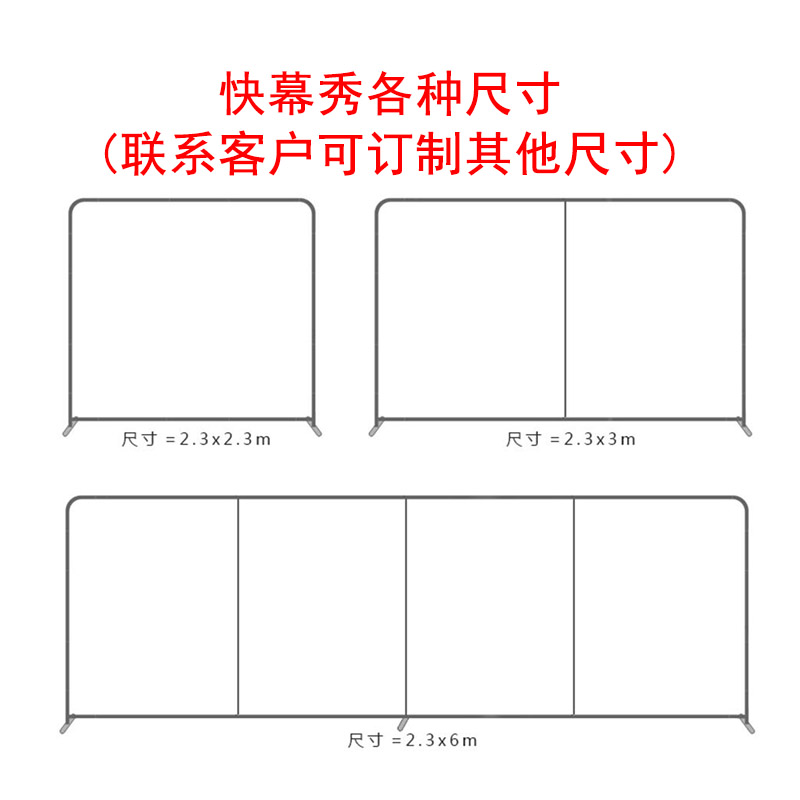 快幕秀各种尺寸
(联系客户可订制其他尺寸)

尺寸 =2.3x2.3m

尺寸 =2.3x3m

尺寸 =2.3x6m